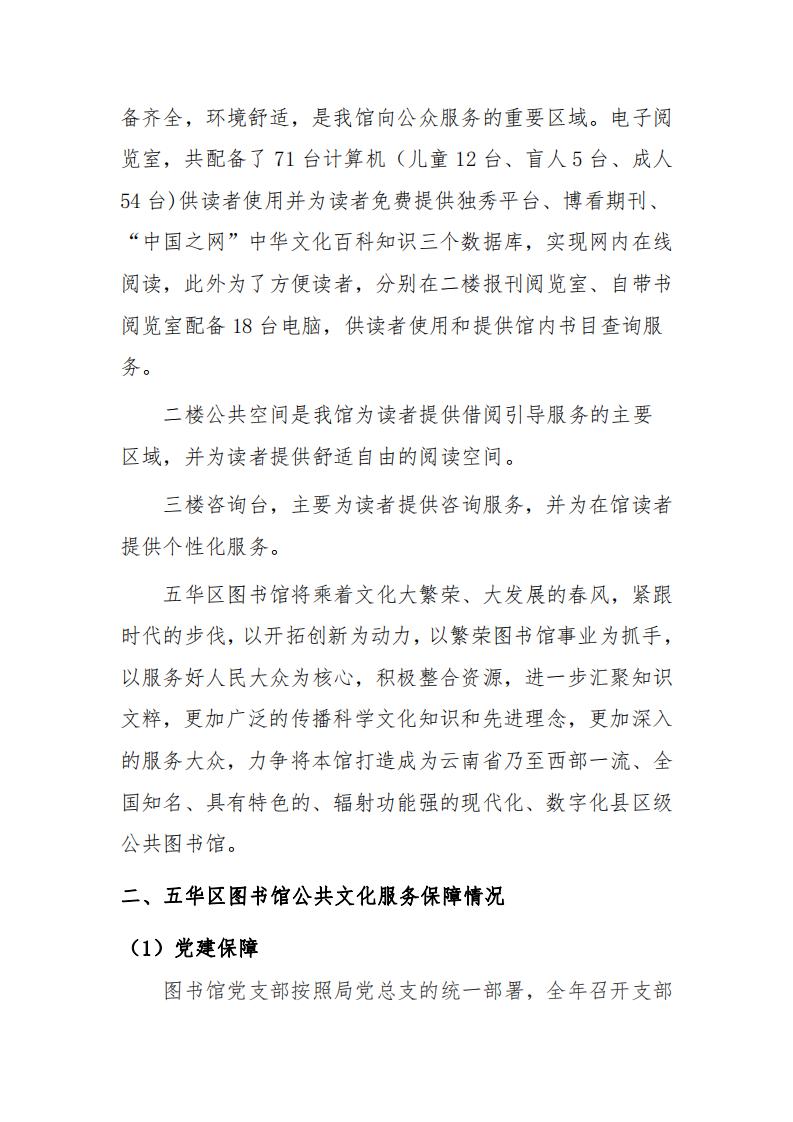 备齐全，环境舒适，是我馆向公众服务的重要区域。电子阅览室，共配备了 71 台计算机（儿童 12 台、盲人 5 台、成人 54 台)供读者使用并为读者免费提供独秀平台、博看期刊、“中国之网”中华文化百科知识三个数据库，实现网内在线阅读，此外为了方便读者，分别在二楼报刊阅览室、自带书阅览室配备 18 台电脑，供读者使用和提供馆内书目查询服务。

二楼公共空间是我馆为读者提供借阅引导服务的主要区域，并为读者提供舒适自由的阅读空间。

三楼咨询台，主要为读者提供咨询服务，并为在馆读者提供个性化服务。

五华区图书馆将乘着文化大繁荣、大发展的春风，紧跟时代的步伐，以开拓创新为动力，以繁荣图书馆事业为抓手，以服务好人民大众为核心，积极整合资源，进一步汇聚知识文粹，更加广泛的传播科学文化知识和先进理念，更加深入的服务大众，力争将本馆打造成为云南省乃至西部一流、全国知名、具有特色的、辐射功能强的现代化、数字化县区级公共图书馆。

二、五华区图书馆公共文化服务保障情况

（1）党建保障

图书馆党支部按照局党总支的统一部署，全年召开支部